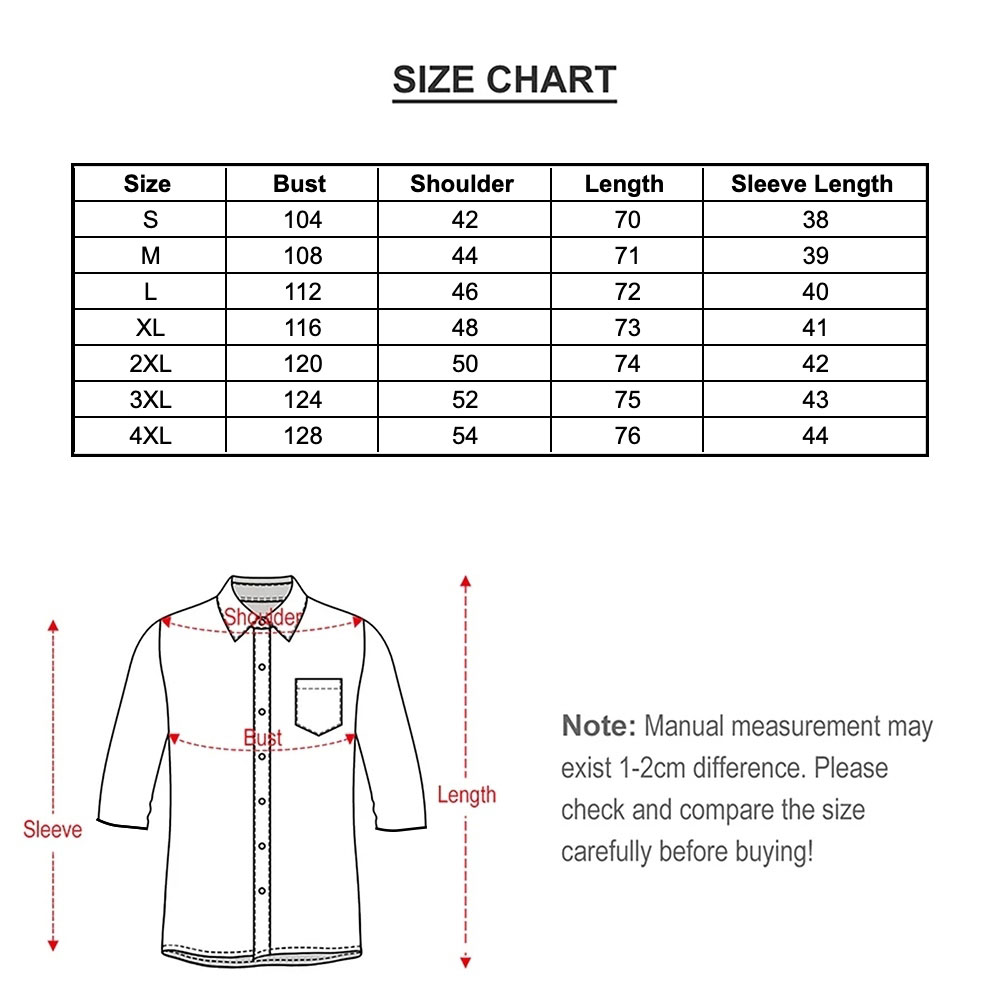 SIZE CHART

| Size | Bust | Shoulder | Length | Sleeve Length |
|---|---|---|---|---|
| S | 104 | 42 | 70 | 38 |
| M | 108 | 44 | 71 | 39 |
| L | 112 | 46 | 72 | 40 |
| XL | 116 | 48 | 73 | 41 |
| 2XL | 120 | 50 | 74 | 42 |
| 3XL | 124 | 52 | 75 | 43 |
| 4XL | 128 | 54 | 76 | 44 |

Shoulder

Bust

Sleeve

Length

Note: Manual measurement may exist 1-2cm difference. Please check and compare the size carefully before buying!